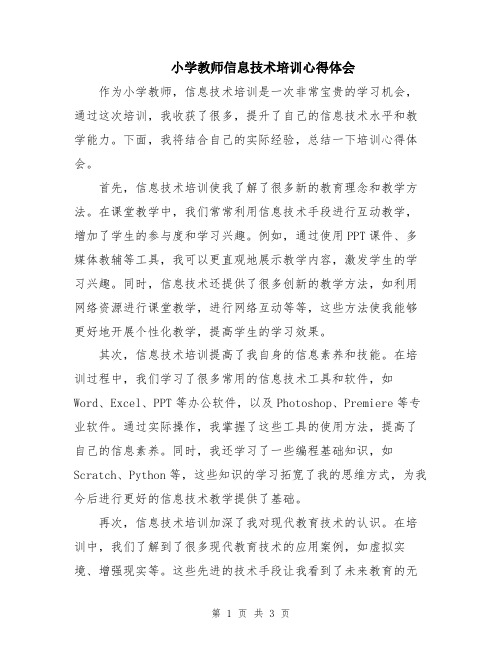 小学教师信息技术培训心得体会

作为小学教师，信息技术培训是一次非常宝贵的学习机会，通过这次培训，我收获了很多，提升了自己的信息技术水平和教学能力。下面，我将结合自己的实际经验，总结一下培训心得体会。

首先，信息技术培训使我了解了很多新的教育理念和教学方法。在课堂教学中，我们常常利用信息技术手段进行互动教学，增加了学生的参与度和学习兴趣。例如，通过使用PPT课件、多媒体教辅等工具，我可以更直观地展示教学内容，激发学生的学习兴趣。同时，信息技术还提供了很多创新的教学方法，如利用网络资源进行课堂教学，进行网络互动等等，这些方法使我能够更好地开展个性化教学，提高学生的学习效果。

其次，信息技术培训提高了我自身的信息素养和技能。在培训过程中，我们学习了很多常用的信息技术工具和软件，如Word、Excel、PPT等办公软件，以及Photoshop、Premiere等专业软件。通过实际操作，我掌握了这些工具的使用方法，提高了自己的信息素养。同时，我还学习了一些编程基础知识，如Scratch、Python等，这些知识的学习拓宽了我的思维方式，为我今后进行更好的信息技术教学提供了基础。

再次，信息技术培训加深了我对现代教育技术的认识。在培训中，我们了解到了很多现代教育技术的应用案例，如虚拟实境、增强现实等。这些先进的技术手段让我看到了未来教育的无

第 1 页 共 3 页